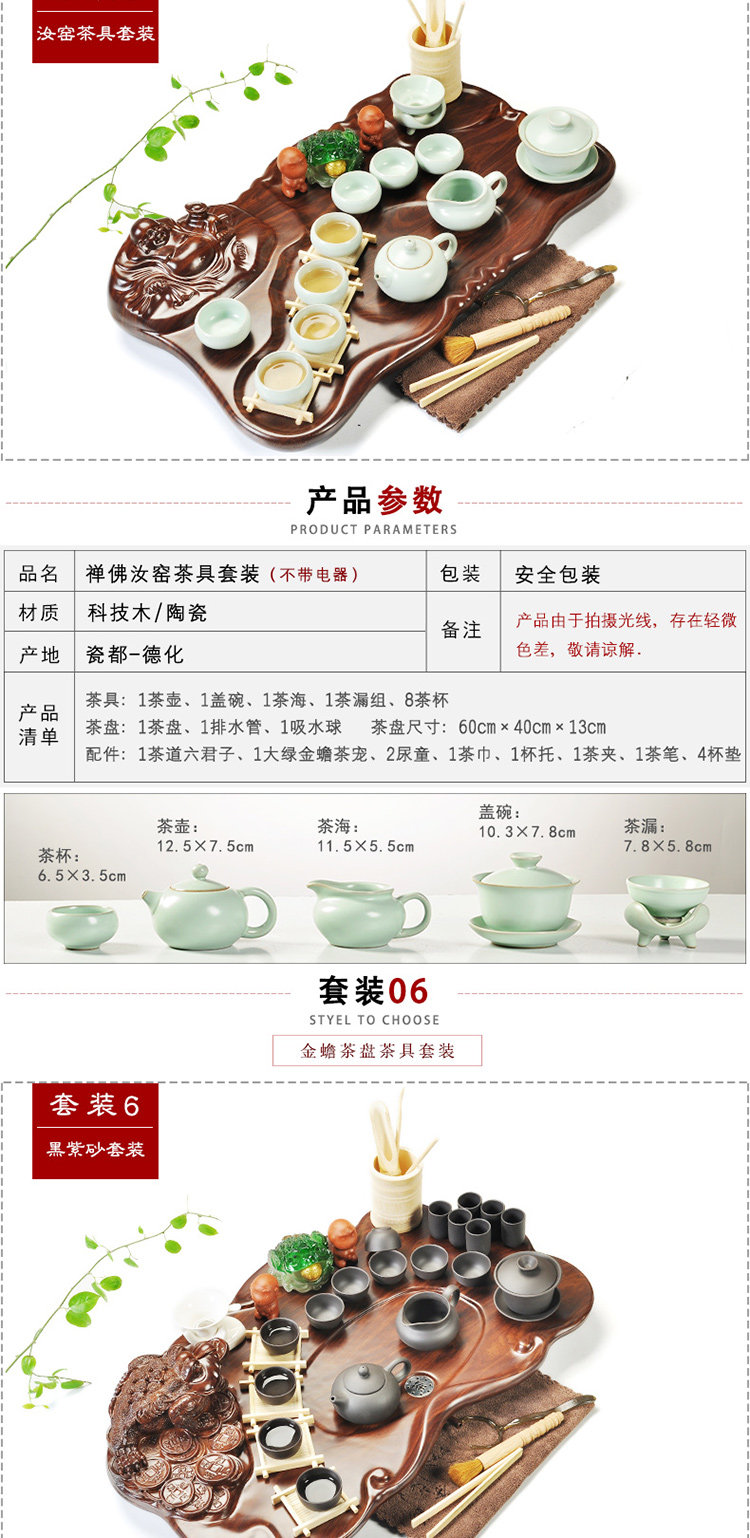 汝窑茶具套装

产品参数
PRODUCT PARAMETERS

品名 禅佛汝窑茶具套装(不带电器) 包装 安全包装
材质 科技木/陶瓷 备注 产品由于拍摄光线,存在轻微色差,敬请谅解.
产地 瓷都-德化

产品清单
茶具:1茶壶、1盖碗、1茶海、1茶漏组、8茶杯
茶盘:1茶盘、1排水管、1吸水球 茶盘尺寸:60cm×40cm×13cm
配件:1茶道六君子、1大绿金蟾茶宠、2尿童、1茶巾、1杯托、1茶夹、1茶笔、4杯垫

茶杯:
6.5×3.5cm

茶壶:
12.5×7.5cm

茶海:
11.5×5.5cm

盖碗:
10.3×7.8cm

茶漏:
7.8×5.8cm

套装06
STYEL TO CHOOSE

金蟾茶盘茶具套装

套装6
黑紫砂套装